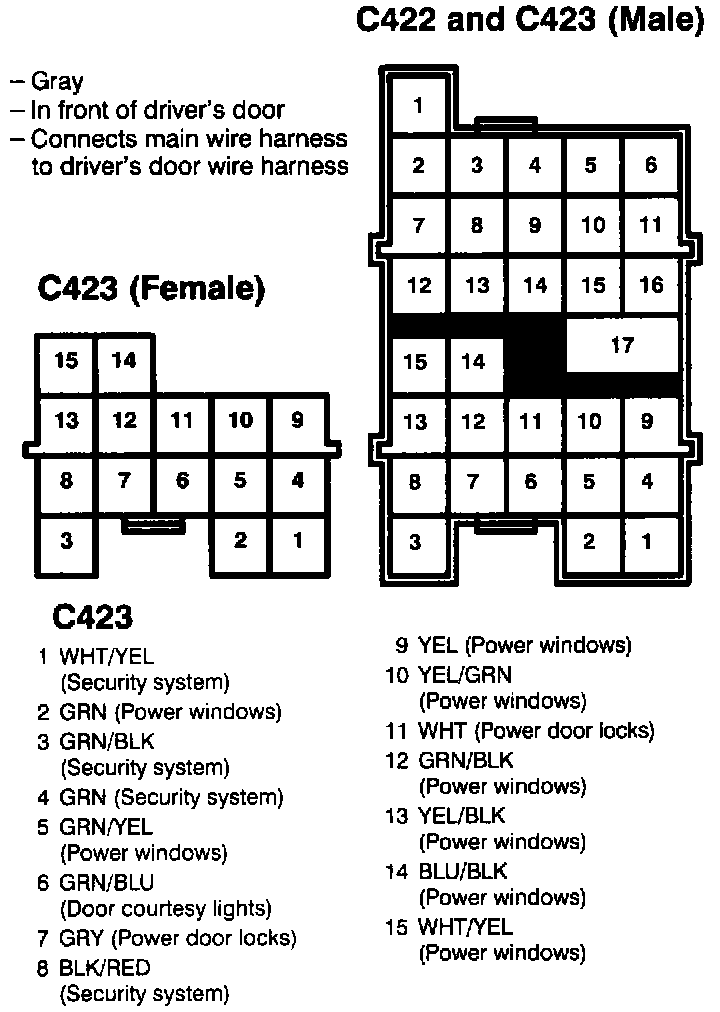 C422 and C423 (Male)

– Gray
– In front of driver's door
– Connects main wire harness to driver's door wire harness

1
2 3 4 5 6
7 8 9 10 11
12 13 14 15 16
15 14 17
13 12 11 10 9
8 7 6 5 4
3 2 1

C423 (Female)

15 14
13 12 11 10 9
8 7 6 5 4
3 2 1

C423

1 WHT/YEL (Security system)
2 GRN (Power windows)
3 GRN/BLK (Security system)
4 GRN (Security system)
5 GRN/YEL (Power windows)
6 GRN/BLU (Door courtesy lights)
7 GRY (Power door locks)
8 BLK/RED (Security system)

9 YEL (Power windows)
10 YEL/GRN (Power windows)
11 WHT (Power door locks)
12 GRN/BLK (Power windows)
13 YEL/BLK (Power windows)
14 BLU/BLK (Power windows)
15 WHT/YEL (Power windows)